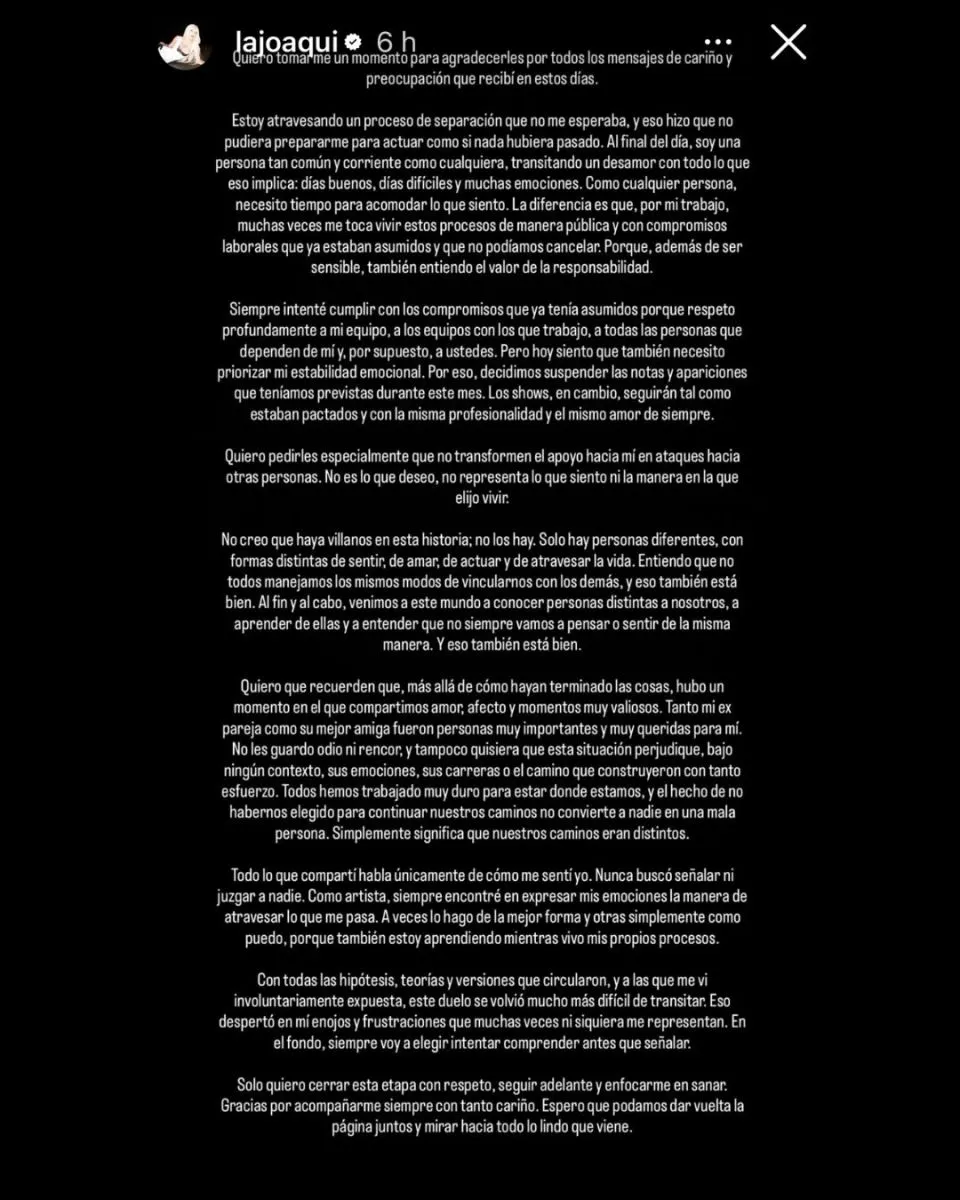 lajoaqui 6 h

Quiero tomarme un momento para agradecerles por todos los mensajes de cariño y preocupación que recibí en estos días.

Estoy atravesando un proceso de separación que no me esperaba, y eso hizo que no pudiera prepararme para actuar como si nada hubiera pasado. Al final del día, soy una persona tan común y corriente como cualquiera, transitando un desamor con todo lo que eso implica: días buenos, días difíciles y muchas emociones. Como cualquier persona, necesito tiempo para acomodar lo que siento. La diferencia es que, por mi trabajo, muchas veces me toca vivir estos procesos de manera pública y con compromisos laborales que ya estaban asumidos y que no podíamos cancelar. Porque, además de ser sensible, también entiendo el valor de la responsabilidad.

Siempre intenté cumplir con los compromisos que ya tenía asumidos porque respeto profundamente a mi equipo, a los equipos con los que trabajo, a todas las personas que dependen de mí y, por supuesto, a ustedes. Pero hoy siento que también necesito priorizar mi estabilidad emocional. Por eso, decidimos suspender las notas y apariciones que teníamos previstas durante este mes. Los shows, en cambio, seguirán tal como estaban pactados y con la misma profesionalidad y el mismo amor de siempre.

Quiero pedirles especialmente que no transformen el apoyo hacia mí en ataques hacia otras personas. No es lo que deseo, no representa lo que siento ni la manera en la que elijo vivir.

No creo que haya villanos en esta historia; no los hay. Solo hay personas diferentes, con formas distintas de sentir, de amar, de actuar y de atravesar la vida. Entiendo que no todos manejamos los mismos modos de vincularnos con los demás, y eso también está bien. Al fin y al cabo, venimos a este mundo a conocer personas distintas a nosotros, a aprender de ellas y a entender que no siempre vamos a pensar o sentir de la misma manera. Y eso también está bien.

Quiero que recuerden que, más allá de cómo hayan terminado las cosas, hubo un momento en el que compartimos amor, afecto y momentos muy valiosos. Tanto mi ex pareja como su mejor amiga fueron personas muy importantes y muy queridas para mí. No les guardo odio ni rencor, y tampoco quisiera que esta situación perjudique, bajo ningún contexto, sus emociones, sus carreras o el camino que construyeron con tanto esfuerzo. Todos hemos trabajado muy duro para estar donde estamos, y el hecho de no habernos elegido para continuar nuestros caminos no convierte a nadie en una mala persona. Simplemente significa que nuestros caminos eran distintos.

Todo lo que compartí habla únicamente de cómo me sentí yo. Nunca buscó señalar ni juzgar a nadie. Como artista, siempre encontré en expresar mis emociones la manera de atravesar lo que me pasa. A veces lo hago de la mejor forma y otras simplemente como puedo, porque también estoy aprendiendo mientras vivo mis propios procesos.

Con todas las hipótesis, teorías y versiones que circularon, y a las que me vi involuntariamente expuesta, este duelo se volvió mucho más difícil de transitar. Eso despertó en mí enojos y frustraciones que muchas veces ni siquiera me representan. En el fondo, siempre voy a elegir intentar comprender antes que señalar.

Solo quiero cerrar esta etapa con respeto, seguir adelante y enfocarme en sanar. Gracias por acompañarme siempre con tanto cariño. Espero que podamos dar vuelta la página juntos y mirar hacia todo lo lindo que viene.